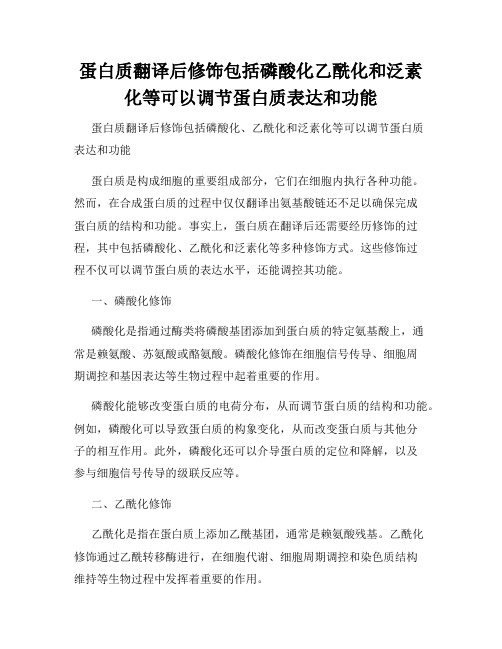 蛋白质翻译后修饰包括磷酸化乙酰化和泛素化等可以调节蛋白质表达和功能

蛋白质翻译后修饰包括磷酸化、乙酰化和泛素化等可以调节蛋白质表达和功能

蛋白质是构成细胞的重要组成部分，它们在细胞内执行各种功能。然而，在合成蛋白质的过程中仅仅翻译出氨基酸链还不足以确保完成蛋白质的结构和功能。事实上，蛋白质在翻译后还需要经历修饰的过程，其中包括磷酸化、乙酰化和泛素化等多种修饰方式。这些修饰过程不仅可以调节蛋白质的表达水平，还能调控其功能。

一、磷酸化修饰

磷酸化是指通过酶类将磷酸基团添加到蛋白质的特定氨基酸上，通常是赖氨酸、苏氨酸或酪氨酸。磷酸化修饰在细胞信号传导、细胞周期调控和基因表达等生物过程中起着重要的作用。

磷酸化能够改变蛋白质的电荷分布，从而调节蛋白质的结构和功能。例如，磷酸化可以导致蛋白质的构象变化，从而改变蛋白质与其他分子的相互作用。此外，磷酸化还可以介导蛋白质的定位和降解，以及参与细胞信号传导的级联反应等。

二、乙酰化修饰

乙酰化是指在蛋白质上添加乙酰基团，通常是赖氨酸残基。乙酰化修饰通过乙酰转移酶进行，在细胞代谢、细胞周期调控和染色质结构维持等生物过程中发挥着重要的作用。